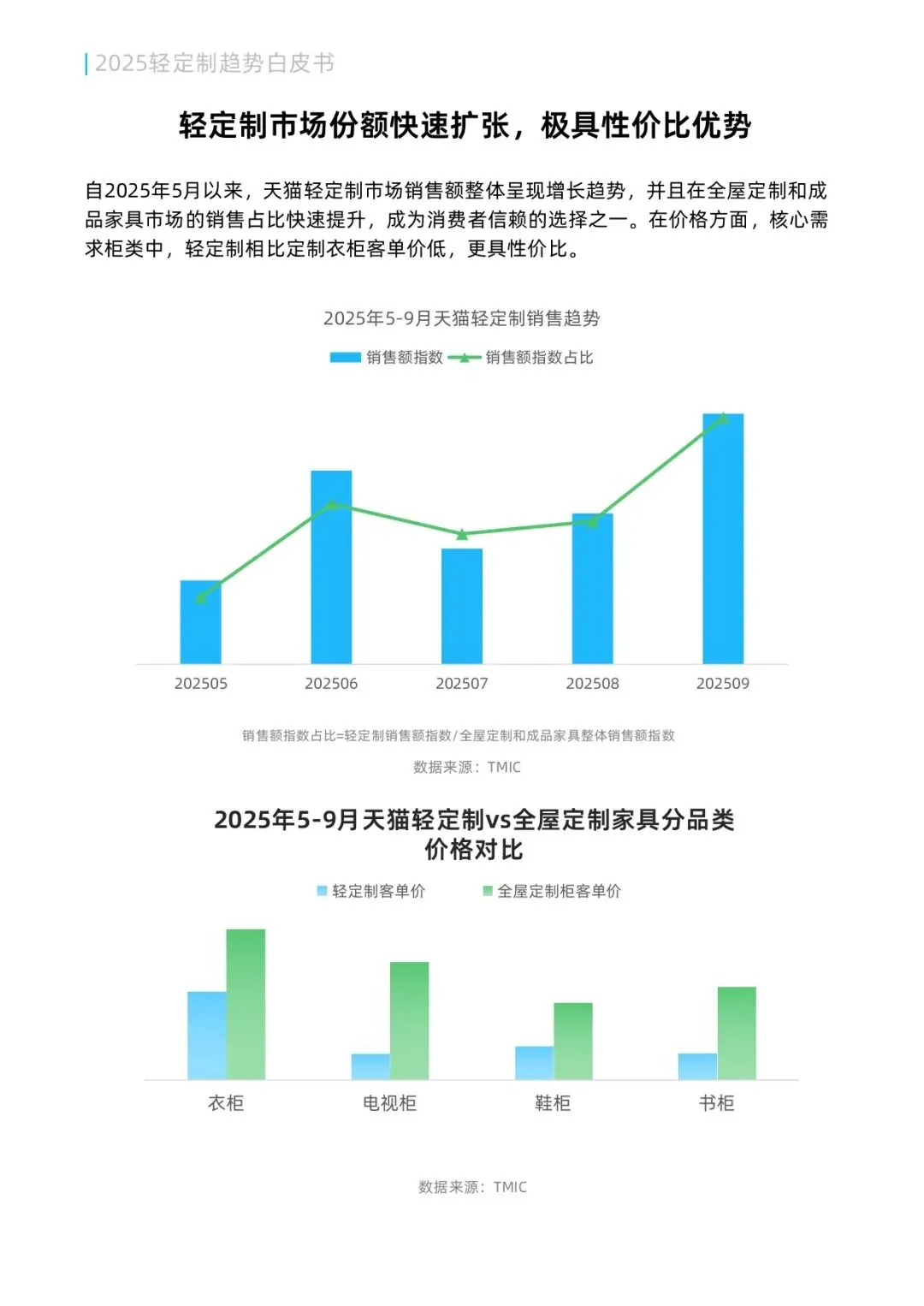 2025轻定制趋势白皮书

轻定制市场份额快速扩张，极具性价比优势

自2025年5月以来，天猫轻定制市场销售额整体呈现增长趋势，并且在全屋定制和成品家具市场的销售占比快速提升，成为消费者信赖的选择之一。在价格方面，核心需求柜类中，轻定制相比定制衣柜客单价低，更具性价比。

2025年5-9月天猫轻定制销售趋势

销售额指数 销售额指数占比

202505 202506 202507 202508 202509

销售额指数占比=轻定制销售额指数/全屋定制和成品家具整体销售额指数

数据来源：TMIC

2025年5-9月天猫轻定制vs全屋定制家具分品类价格对比

轻定制客单价 全屋定制柜客单价

衣柜 电视柜 鞋柜 书柜

数据来源：TMIC